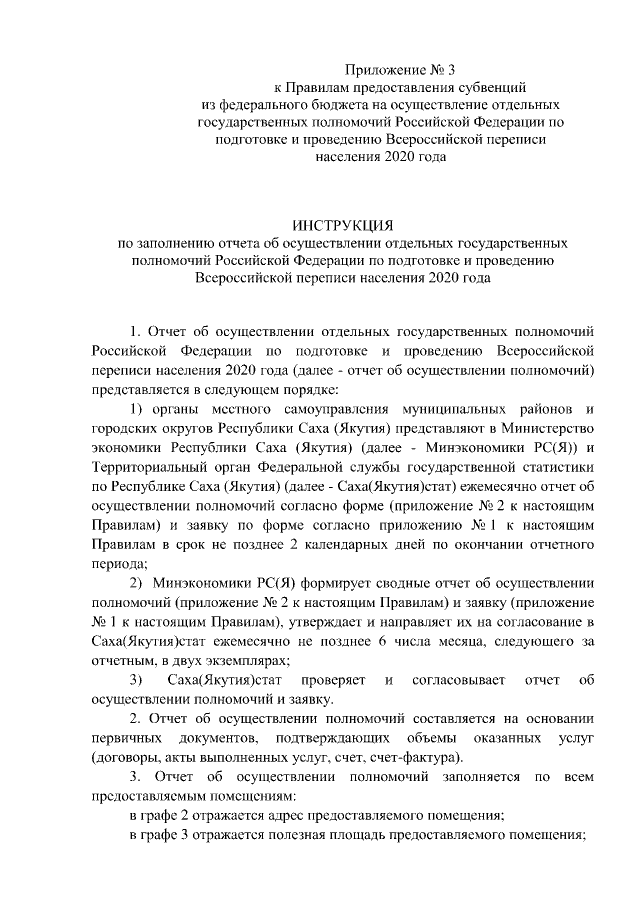 Приложение № 3
к Правилам предоставления субвенций
из федерального бюджета на осуществление отдельных государственных полномочий Российской Федерации по подготовке и проведению Всероссийской переписи населения 2020 года

ИНСТРУКЦИЯ
по заполнению отчета об осуществлении отдельных государственных полномочий Российской Федерации по подготовке и проведению Всероссийской переписи населения 2020 года

1. Отчет об осуществлении отдельных государственных полномочий Российской Федерации по подготовке и проведению Всероссийской переписи населения 2020 года (далее - отчет об осуществлении полномочий) представляется в следующем порядке:

1) органы местного самоуправления муниципальных районов и городских округов Республики Саха (Якутия) представляют в Министерство экономики Республики Саха (Якутия) (далее - Минэкономики РС(Я)) и Территориальный орган Федеральной службы государственной статистики по Республике Саха (Якутия) (далее - Саха(Якутия)стат) ежемесячно отчет об осуществлении полномочий согласно форме (приложение № 2 к настоящим Правилам) и заявку по форме согласно приложению № 1 к настоящим Правилам в срок не позднее 2 календарных дней по окончании отчетного периода;

2) Минэкономики РС(Я) формирует сводные отчет об осуществлении полномочий (приложение № 2 к настоящим Правилам) и заявку (приложение № 1 к настоящим Правилам), утверждает и направляет их на согласование в Саха(Якутия)стат ежемесячно не позднее 6 числа месяца, следующего за отчетным, в двух экземплярах;

3) Саха(Якутия)стат проверяет и согласовывает отчет об осуществлении полномочий и заявку.

2. Отчет об осуществлении полномочий составляется на основании первичных документов, подтверждающих объемы оказанных услуг (договоры, акты выполненных услуг, счет, счет-фактура).

3. Отчет об осуществлении полномочий заполняется по всем предоставляемым помещениям:

в графе 2 отражается адрес предоставляемого помещения;

в графе 3 отражается полезная площадь предоставляемого помещения;